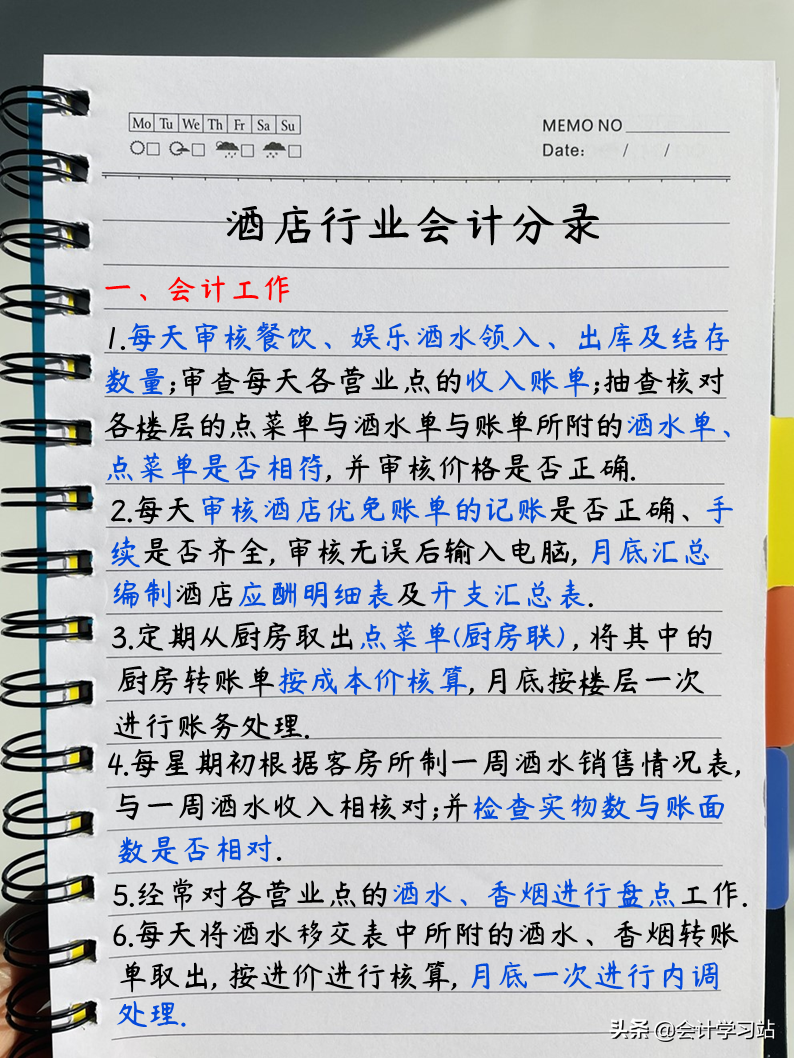 Mo Tu We Th Fr Sa Su

MEMO NO

Date: / /

酒店行业会计分录

一、会计工作

1.每天审核餐饮、娱乐酒水领入、出库及结存数量;审查每天各营业点的收入账单;抽查核对各楼层的点菜单与酒水单与账单所附的酒水单、点菜单是否相符,并审核价格是否正确.

2.每天审核酒店优免账单的记账是否正确、手续是否齐全,审核无误后输入电脑,月底汇总编制酒店应酬明细表及开支汇总表.

3.定期从厨房取出点菜单(厨房联),将其中的厨房转账单按成本价核算,月底按楼层一次进行账务处理.

4.每星期初根据客房所制一周酒水销售情况表,与一周酒水收入相核对;并检查实物数与账面数是否相对.

5.经常对各营业点的酒水、香烟进行盘点工作.

6.每天将酒水移交表中所附的酒水、香烟转账单取出,按进价进行核算,月底一次进行内调处理.

头条@会计学习站